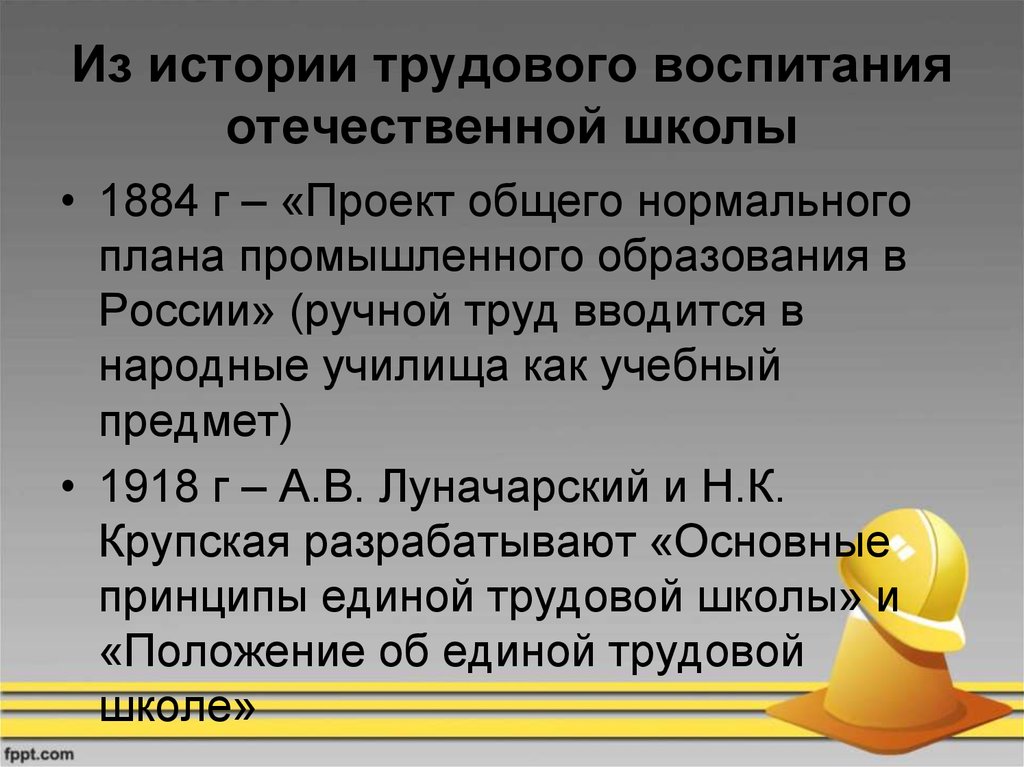 Из истории трудового воспитания отечественной школы

• 1884 г – «Проект общего нормального плана промышленного образования в России» (ручной труд вводится в народные училища как учебный предмет)

• 1918 г – А.В. Луначарский и Н.К. Крупская разрабатывают «Основные принципы единой трудовой школы» и «Положение об единой трудовой школе»

fppt.com